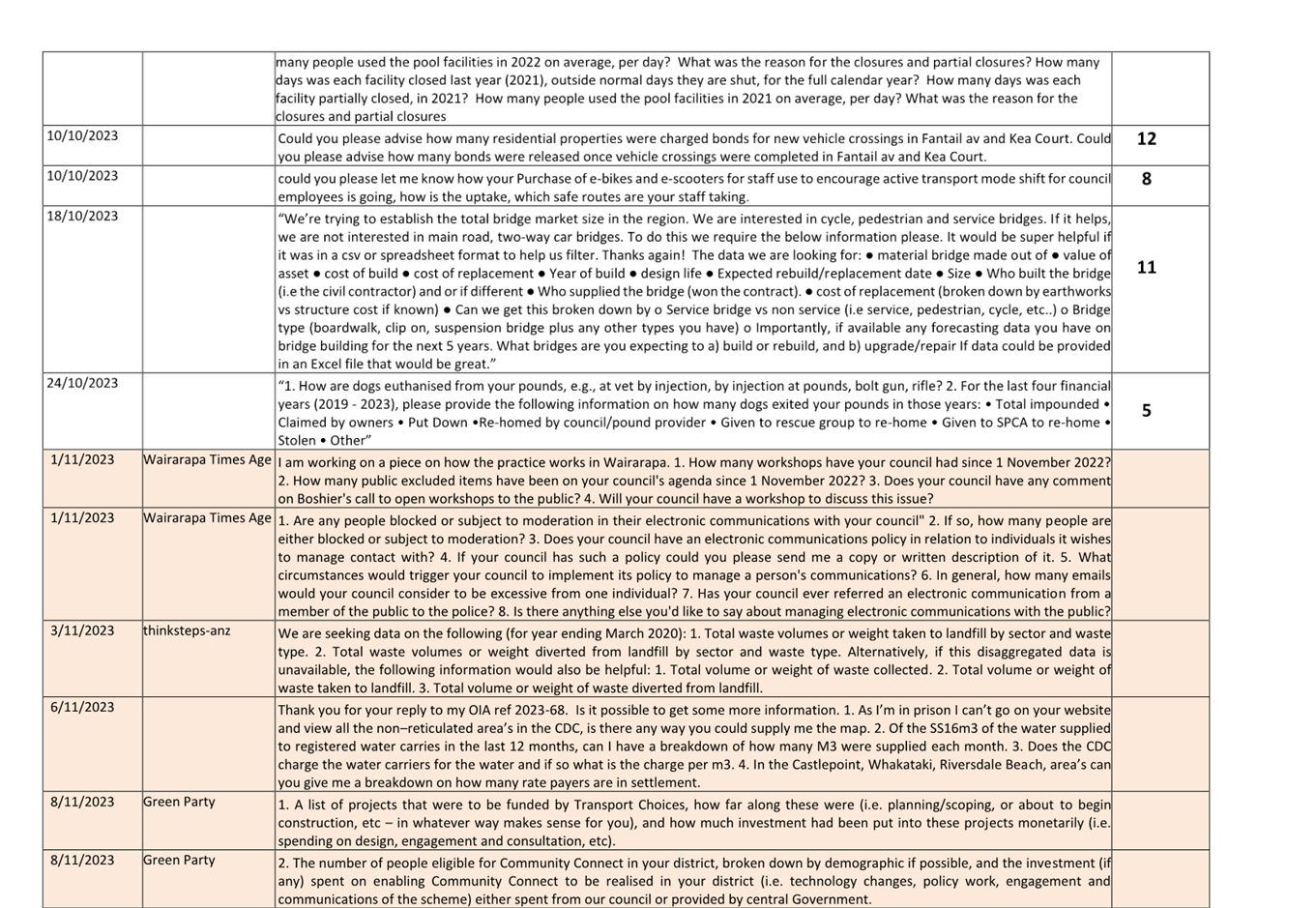 | | | | |
|---|---|---|---|
| | | many people used the pool facilities in 2022 on average, per day? What was the reason for the closures and partial closures? How many days was each facility closed last year (2021), outside normal days they are shut, for the full calendar year? How many days was each facility partially closed, in 2021? How many people used the pool facilities in 2021 on average, per day? What was the reason for the closures and partial closures | |
| 10/10/2023 | | Could you please advise how many residential properties were charged bonds for new vehicle crossings in Fantail av and Kea Court. Could you please advise how many bonds were released once vehicle crossings were completed in Fantail av and Kea Court. | 12 |
| 10/10/2023 | | could you please let me know how your Purchase of e-bikes and e-scooters for staff use to encourage active transport mode shift for council employees is going, how is the uptake, which safe routes are your staff taking. | 8 |
| 18/10/2023 | | "We're trying to establish the total bridge market size in the region. We are interested in cycle, pedestrian and service bridges. If it helps, we are not interested in main road, two-way car bridges. To do this we require the below information please. It would be super helpful if it was in a csv or spreadsheet format to help us filter. Thanks again! The data we are looking for: ● material bridge made out of ● value of asset ● cost of build ● cost of replacement ● Year of build ● design life ● Expected rebuild/replacement date ● Size ● Who built the bridge (i.e the civil contractor) and or if different ● Who supplied the bridge (won the contract). ● cost of replacement (broken down by earthworks vs structure cost if known) ● Can we get this broken down by o Service bridge vs non service (i.e service, pedestrian, cycle, etc..) o Bridge type (boardwalk, clip on, suspension bridge plus any other types you have) o Importantly, if available any forecasting data you have on bridge building for the next 5 years. What bridges are you expecting to a) build or rebuild, and b) upgrade/repair If data could be provided in an Excel file that would be great." | 11 |
| 24/10/2023 | | "1. How are dogs euthanised from your pounds, e.g., at vet by injection, by injection at pounds, bolt gun, rifle? 2. For the last four financial years (2019 - 2023), please provide the following information on how many dogs exited your pounds in those years: • Total impounded • Claimed by owners • Put Down •Re-homed by council/pound provider • Given to rescue group to re-home • Given to SPCA to re-home • Stolen • Other" | 5 |
| 1/11/2023 | Wairarapa Times Age | I am working on a piece on how the practice works in Wairarapa. 1. How many workshops have your council had since 1 November 2022? 2. How many public excluded items have been on your council's agenda since 1 November 2022? 3. Does your council have any comment on Boshier's call to open workshops to the public? 4. Will your council have a workshop to discuss this issue? | |
| 1/11/2023 | Wairarapa Times Age | 1. Are any people blocked or subject to moderation in their electronic communications with your council" 2. If so, how many people are either blocked or subject to moderation? 3. Does your council have an electronic communications policy in relation to individuals it wishes to manage contact with? 4. If your council has such a policy could you please send me a copy or written description of it. 5. What circumstances would trigger your council to implement its policy to manage a person's communications? 6. In general, how many emails would your council consider to be excessive from one individual? 7. Has your council ever referred an electronic communication from a member of the public to the police? 8. Is there anything else you'd like to say about managing electronic communications with the public? | |
| 3/11/2023 | thinksteps-anz | We are seeking data on the following (for year ending March 2020): 1. Total waste volumes or weight taken to landfill by sector and waste type. 2. Total waste volumes or weight diverted from landfill by sector and waste type. Alternatively, if this disaggregated data is unavailable, the following information would also be helpful: 1. Total volume or weight of waste collected. 2. Total volume or weight of waste taken to landfill. 3. Total volume or weight of waste diverted from landfill. | |
| 6/11/2023 | | Thank you for your reply to my OIA ref 2023-68. Is it possible to get some more information. 1. As I'm in prison I can't go on your website and view all the non–reticulated area's in the CDC, is there any way you could supply me the map. 2. Of the SS16m3 of the water supplied to registered water carries in the last 12 months, can I have a breakdown of how many M3 were supplied each month. 3. Does the CDC charge the water carriers for the water and if so what is the charge per m3. 4. In the Castlepoint, Whakataki, Riversdale Beach, area's can you give me a breakdown on how many rate payers are in settlement. | |
| 8/11/2023 | Green Party | 1. A list of projects that were to be funded by Transport Choices, how far along these were (i.e. planning/scoping, or about to begin construction, etc – in whatever way makes sense for you), and how much investment had been put into these projects monetarily (i.e. spending on design, engagement and consultation, etc). | |
| 8/11/2023 | Green Party | 2. The number of people eligible for Community Connect in your district, broken down by demographic if possible, and the investment (if any) spent on enabling Community Connect to be realised in your district (i.e. technology changes, policy work, engagement and communications of the scheme) either spent from our council or provided by central Government. | |